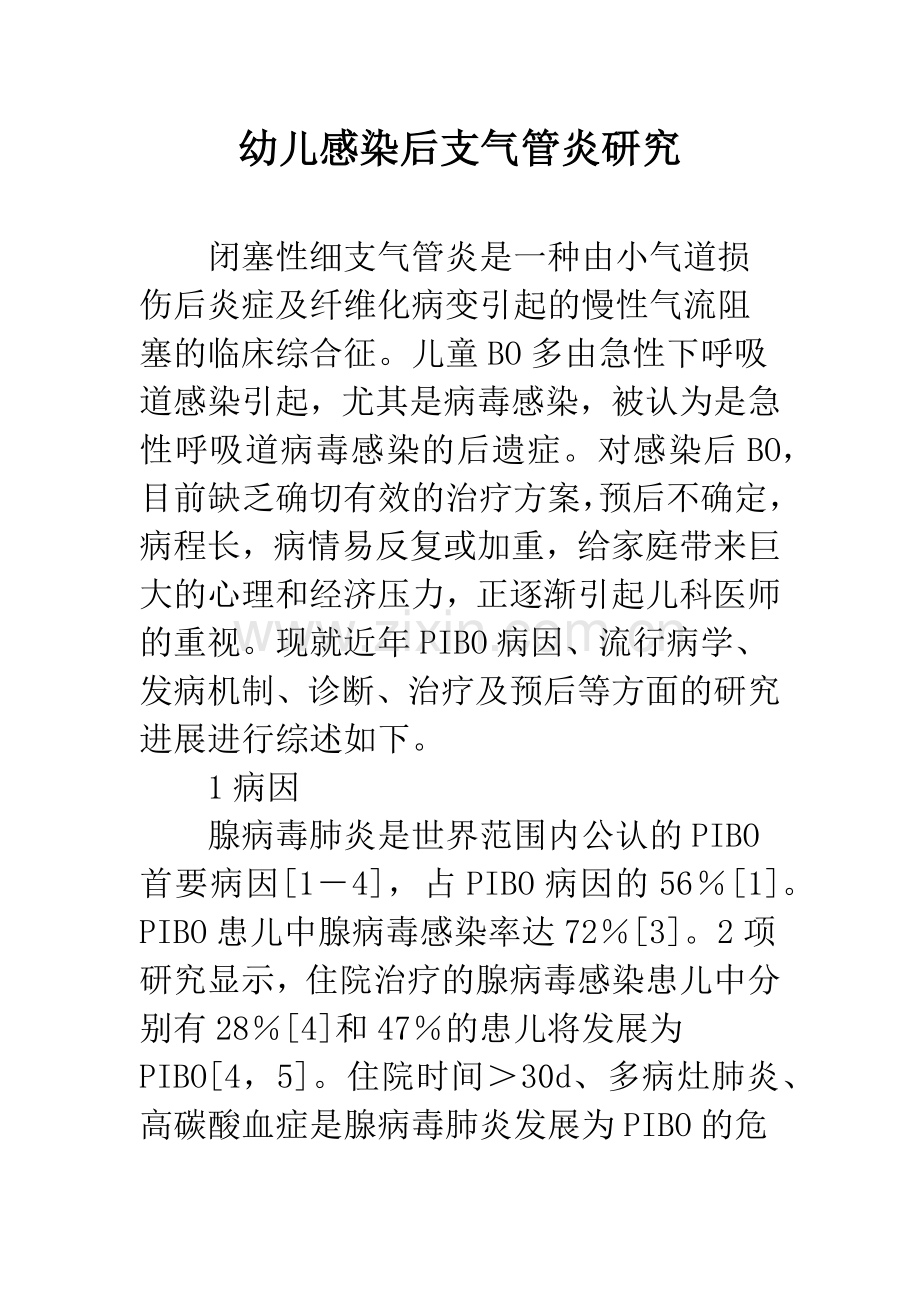 幼儿感染后支气管炎研究

闭塞性细支气管炎是一种由小气道损伤后炎症及纤维化病变引起的慢性气流阻塞的临床综合征。儿童BO多由急性下呼吸道感染引起，尤其是病毒感染，被认为是急性呼吸道病毒感染的后遗症。对感染后BO，目前缺乏确切有效的治疗方案，预后不确定，病程长，病情易反复或加重，给家庭带来巨大的心理和经济压力，正逐渐引起儿科医师的重视。现就近年PIBO病因、流行病学、发病机制、诊断、治疗及预后等方面的研究进展进行综述如下。

1病因

腺病毒肺炎是世界范围内公认的PIBO首要病因[1－4]，占PIBO病因的56％[1]。PIBO患儿中腺病毒感染率达72％[3]。2项研究显示，住院治疗的腺病毒感染患儿中分别有28％[4]和47％的患儿将发展为PIBO[4，5]。住院时间＞30d、多病灶肺炎、高碳酸血症是腺病毒肺炎发展为PIBO的危